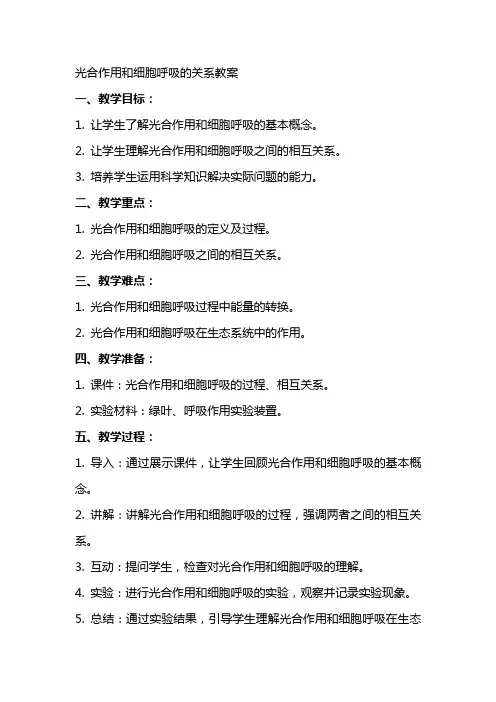 光合作用和细胞呼吸的关系教案

一、教学目标：

1. 让学生了解光合作用和细胞呼吸的基本概念。

2. 让学生理解光合作用和细胞呼吸之间的相互关系。

3. 培养学生运用科学知识解决实际问题的能力。

二、教学重点：

1. 光合作用和细胞呼吸的定义及过程。

2. 光合作用和细胞呼吸之间的相互关系。

三、教学难点：

1. 光合作用和细胞呼吸过程中能量的转换。

2. 光合作用和细胞呼吸在生态系统中的作用。

四、教学准备：

1. 课件：光合作用和细胞呼吸的过程、相互关系。

2. 实验材料：绿叶、呼吸作用实验装置。

五、教学过程：

1. 导入：通过展示课件，让学生回顾光合作用和细胞呼吸的基本概念。

2. 讲解：讲解光合作用和细胞呼吸的过程，强调两者之间的相互关系。

3. 互动：提问学生，检查对光合作用和细胞呼吸的理解。

4. 实验：进行光合作用和细胞呼吸的实验，观察并记录实验现象。

5. 总结：通过实验结果，引导学生理解光合作用和细胞呼吸在生态